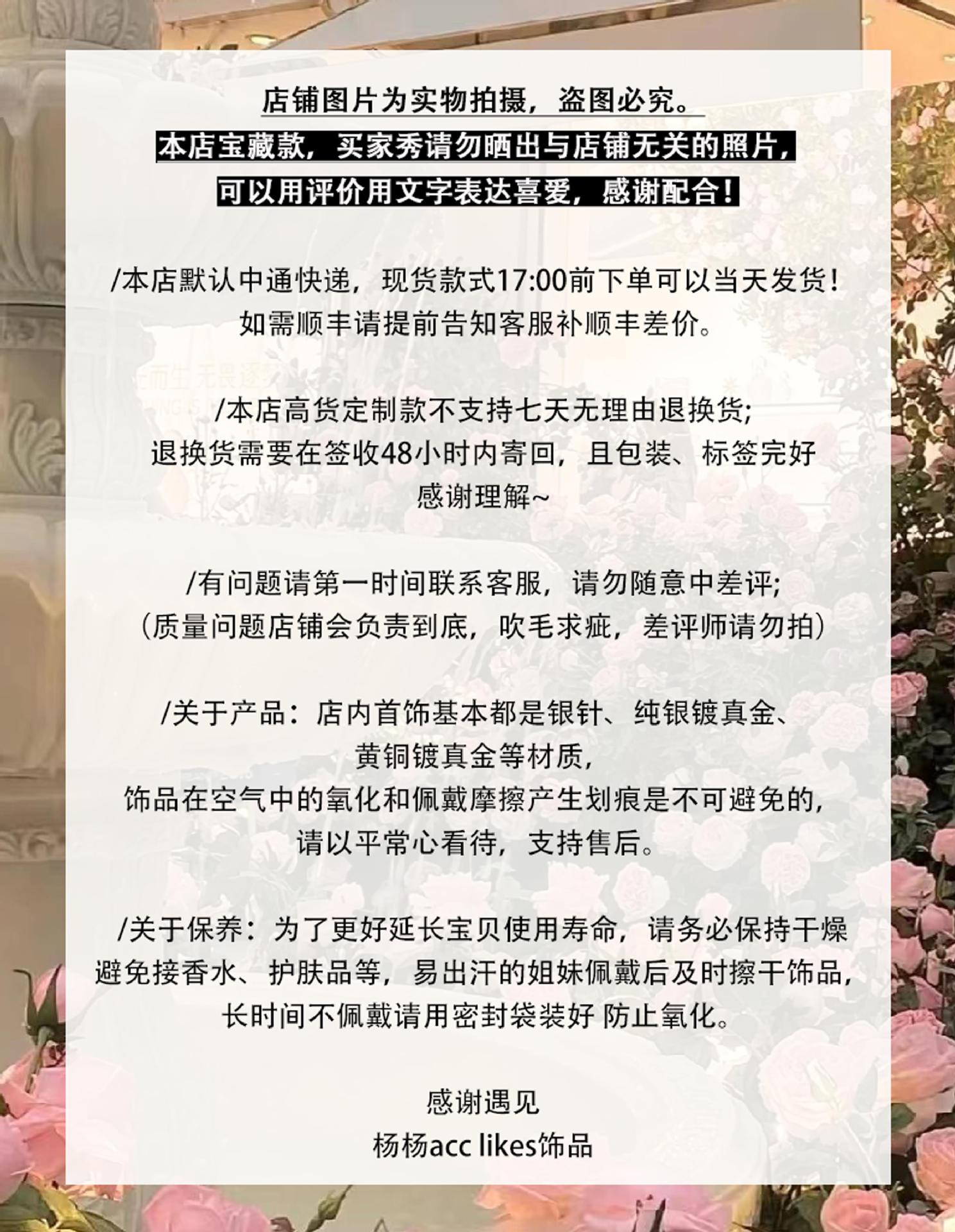 店铺图片为实物拍摄，盗图必究。
本店宝藏款，买家秀请勿晒出与店铺无关的照片，
可以用评价用文字表达喜爱，感谢配合！

/本店默认中通快递，现货款式17:00前下单可以当天发货！
如需顺丰请提前告知客服补顺丰差价。

/本店高货定制款不支持七天无理由退换货;
退换货需要在签收48小时内寄回，且包装、标签完好
感谢理解~

/有问题请第一时间联系客服，请勿随意中差评;
（质量问题店铺会负责到底，吹毛求疵，差评师请勿拍）

/关于产品：店内首饰基本都是银针、纯银镀真金、
黄铜镀真金等材质，
饰品在空气中的氧化和佩戴摩擦产生划痕是不可避免的，
请以平常心看待，支持售后。

/关于保养：为了更好延长宝贝使用寿命，请务必保持干燥
避免接香水、护肤品等，易出汗的姐妹佩戴后及时擦干饰品，
长时间不佩戴请用密封袋装好 防止氧化。

感谢遇见
杨杨acc likes饰品